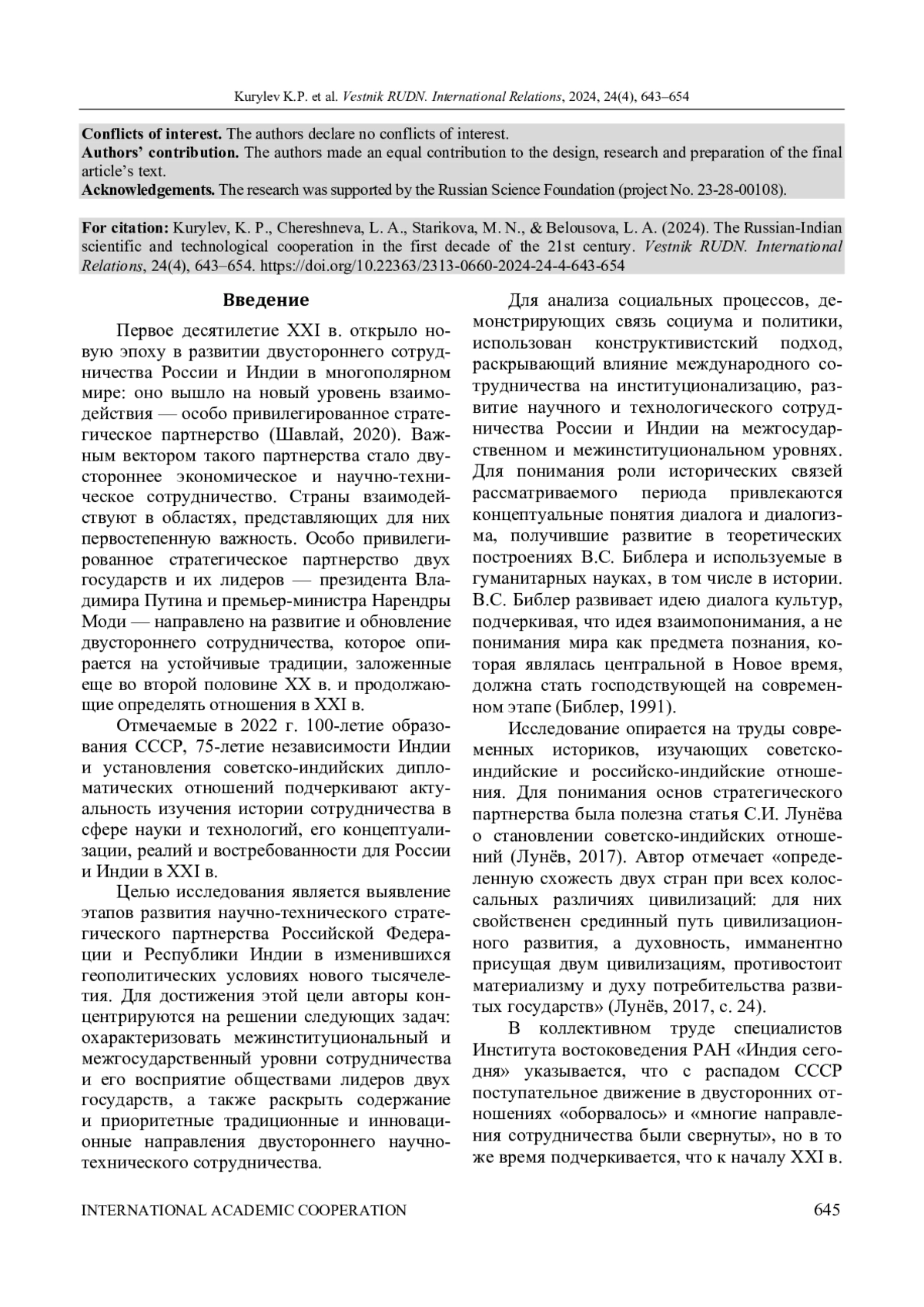 Kurylev K.P. et al. Vestnik RUDN. International Relations, 2024, 24(4), 643–654

Conflicts of interest. The authors declare no conflicts of interest.
Authors' contribution. The authors made an equal contribution to the design, research and preparation of the final article's text.
Acknowledgements. The research was supported by the Russian Science Foundation (project No. 23-28-00108).

For citation: Kurylev, K. P., Chereshneva, L. A., Starikova, M. N., & Belousova, L. A. (2024). The Russian-Indian scientific and technological cooperation in the first decade of the 21st century. Vestnik RUDN. International Relations, 24(4), 643–654. https://doi.org/10.22363/2313-0660-2024-24-4-643-654

Введение

Первое десятилетие XXI в. открыло новую эпоху в развитии двустороннего сотрудничества России и Индии в многополярном мире: оно вышло на новый уровень взаимодействия — особо привилегированное стратегическое партнерство (Шавлай, 2020). Важным вектором такого партнерства стало двустороннее экономическое и научно-техническое сотрудничество. Страны взаимодействуют в областях, представляющих для них первостепенную важность. Особо привилегированное стратегическое партнерство двух государств и их лидеров — президента Владимира Путина и премьер-министра Нарендры Моди — направлено на развитие и обновление двустороннего сотрудничества, которое опирается на устойчивые традиции, заложенные еще во второй половине XX в. и продолжающие определять отношения в XXI в.

Отмечаемые в 2022 г. 100-летие образования СССР, 75-летие независимости Индии и установления советско-индийских дипломатических отношений подчеркивают актуальность изучения истории сотрудничества в сфере науки и технологий, его концептуализации, реалий и востребованности для России и Индии в XXI в.

Целью исследования является выявление этапов развития научно-технического стратегического партнерства Российской Федерации и Республики Индии в изменившихся геополитических условиях нового тысячелетия. Для достижения этой цели авторы концентрируются на решении следующих задач: охарактеризовать межинституциональный и межгосударственный уровни сотрудничества и его восприятие обществами лидеров двух государств, а также раскрыть содержание и приоритетные традиционные и инновационные направления двустороннего научно-технического сотрудничества.

Для анализа социальных процессов, демонстрирующих связь социума и политики, использован конструктивистский подход, раскрывающий влияние международного сотрудничества на институционализацию, развитие научного и технологического сотрудничества России и Индии на межгосударственном и межинституциональном уровнях. Для понимания роли исторических связей рассматриваемого периода привлекаются концептуальные понятия диалога и диалогизма, получившие развитие в теоретических построениях В.С. Библера и используемые в гуманитарных науках, в том числе в истории. В.С. Библер развивает идею диалога культур, подчеркивая, что идея взаимопонимания, а не понимания мира как предмета познания, которая являлась центральной в Новое время, должна стать господствующей на современном этапе (Библер, 1991).

Исследование опирается на труды современных историков, изучающих советско-индийские и российско-индийские отношения. Для понимания основ стратегического партнерства была полезна статья С.И. Лунёва о становлении советско-индийских отношений (Лунёв, 2017). Автор отмечает «определенную схожесть двух стран при всех колоссальных различиях цивилизаций: для них свойственен срединный путь цивилизационного развития, а духовность, имманентно присущая двум цивилизациям, противостоит материализму и духу потребительства развитых государств» (Лунёв, 2017, с. 24).

В коллективном труде специалистов Института востоковедения РАН «Индия сегодня» указывается, что с распадом СССР поступательное движение в двусторонних отношениях «оборвалось» и «многие направления сотрудничества были свернуты», но в то же время подчеркивается, что к началу XXI в.

INTERNATIONAL ACADEMIC COOPERATION 645